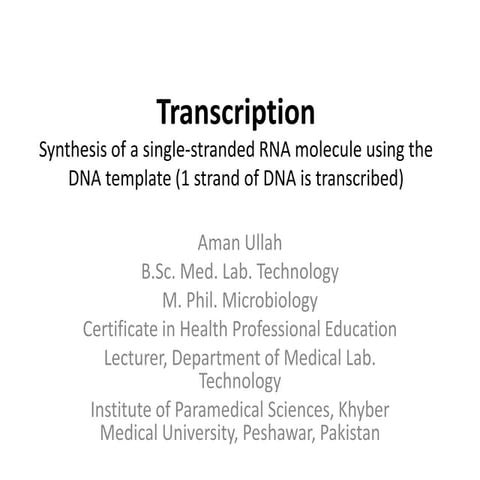 Transcription

Synthesis of a single-stranded RNA molecule using the DNA template (1 strand of DNA is transcribed)

Aman Ullah
B.Sc. Med. Lab. Technology
M. Phil. Microbiology
Certificate in Health Professional Education
Lecturer, Department of Medical Lab. Technology
Institute of Paramedical Sciences, Khyber Medical University, Peshawar, Pakistan